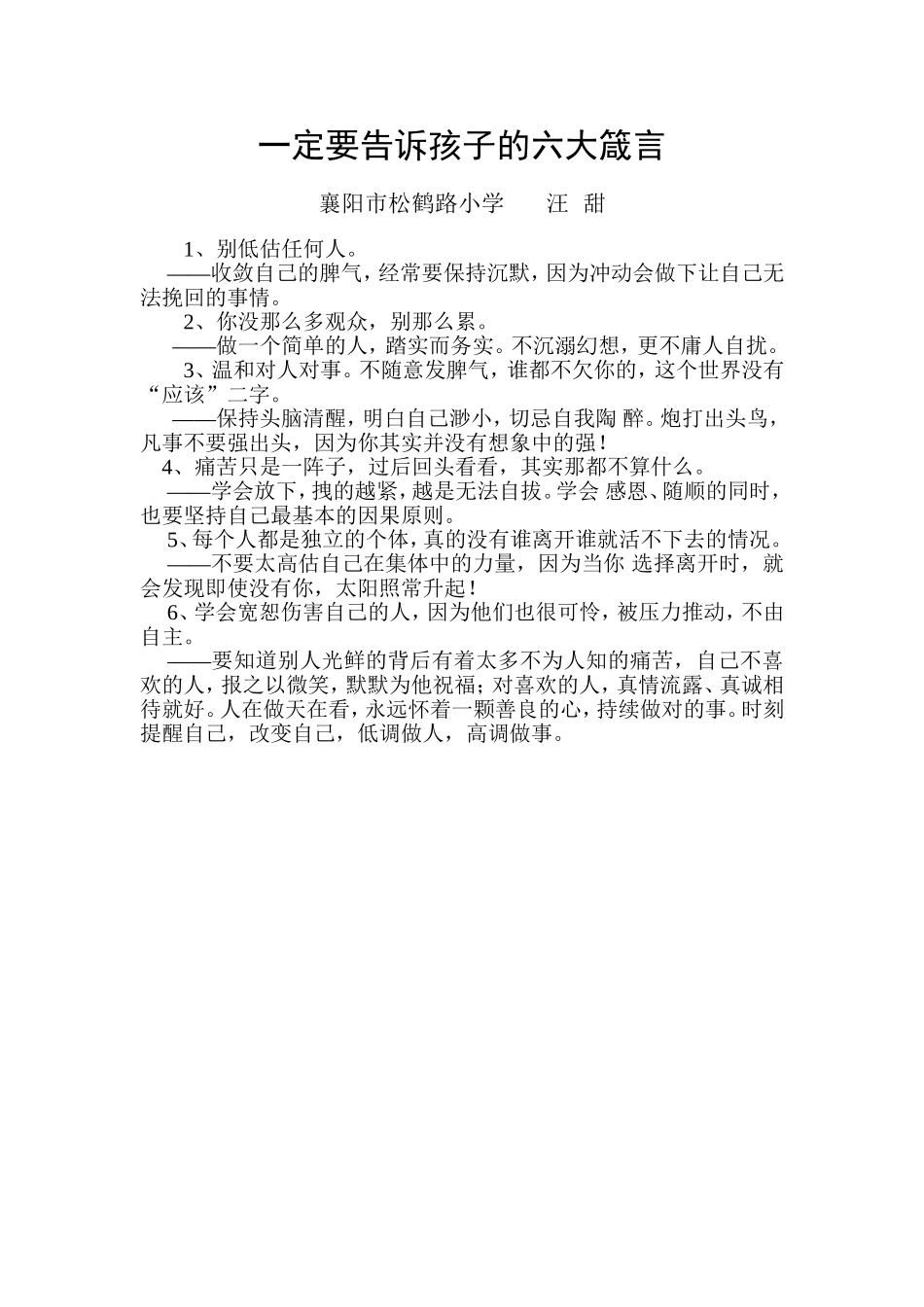 一定要告诉孩子的六大箴言

襄阳市松鹤路小学　　汪　甜

1、别低估任何人。
——收敛自己的脾气，经常要保持沉默，因为冲动会做下让自己无法挽回的事情。
2、你没那么多观众，别那么累。
——做一个简单的人，踏实而务实。不沉溺幻想，更不庸人自扰。
3、温和对人对事。不随意发脾气，谁都不欠你的，这个世界没有“应该”二字。
——保持头脑清醒，明白自己渺小，切忌自我陶 醉。炮打出头鸟，凡事不要强出头，因为你其实并没有想象中的强！
4、痛苦只是一阵子，过后回头看看，其实那都不算什么。
——学会放下，拽的越紧，越是无法自拔。学会 感恩、随顺的同时，也要坚持自己最基本的因果原则。
5、每个人都是独立的个体，真的没有谁离开谁就活不下去的情况。
——不要太高估自己在集体中的力量，因为当你 选择离开时，就会发现即使没有你，太阳照常升起！
6、学会宽恕伤害自己的人，因为他们也很可怜，被压力推动，不由自主。
——要知道别人光鲜的背后有着太多不为人知的痛苦，自己不喜欢的人，报之以微笑，默默为他祝福；对喜欢的人，真情流露、真诚相待就好。人在做天在看，永远怀着一颗善良的心，持续做对的事。时刻提醒自己，改变自己，低调做人，高调做事。